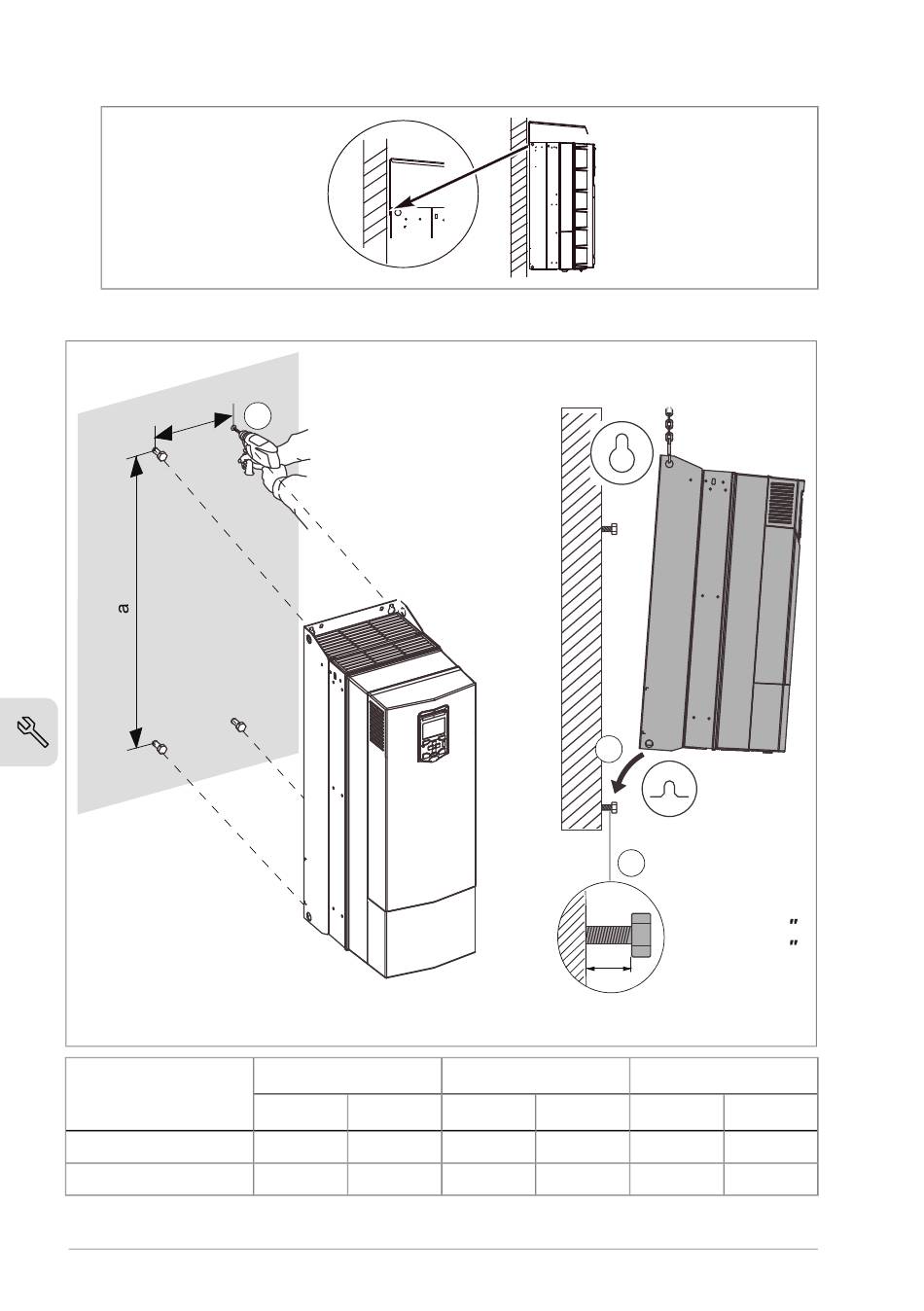 a

″
″